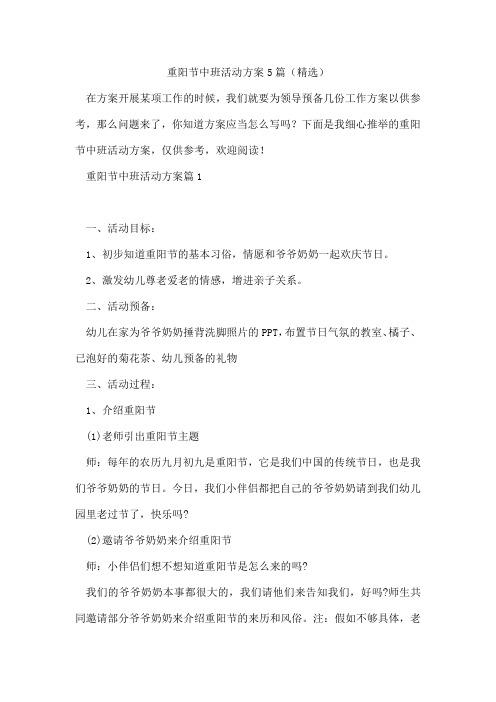 重阳节中班活动方案5篇（精选）

在方案开展某项工作的时候，我们就要为领导预备几份工作方案以供参考，那么问题来了，你知道方案应当怎么写吗？下面是我细心推举的重阳节中班活动方案，仅供参考，欢迎阅读！

重阳节中班活动方案篇1

一、活动目标：

1、初步知道重阳节的基本习俗，情愿和爷爷奶奶一起欢庆节日。

2、激发幼儿尊老爱老的情感，增进亲子关系。

二、活动预备：

幼儿在家为爷爷奶奶捶背洗脚照片的PPT，布置节日气氛的教室、橘子、已泡好的菊花茶、幼儿预备的礼物

三、活动过程：

1、介绍重阳节

(1)老师引出重阳节主题

师：每年的农历九月初九是重阳节，它是我们中国的传统节日，也是我们爷爷奶奶的节日。今日，我们小伴侣都把自己的爷爷奶奶请到我们幼儿园里老过节了，快乐吗?

(2)邀请爷爷奶奶来介绍重阳节

师：小伴侣们想不想知道重阳节是怎么来的吗?

我们的爷爷奶奶本事都很大的，我们请他们来告知我们，好吗?师生共同邀请部分爷爷奶奶来介绍重阳节的来历和风俗。注：假如不够具体，老